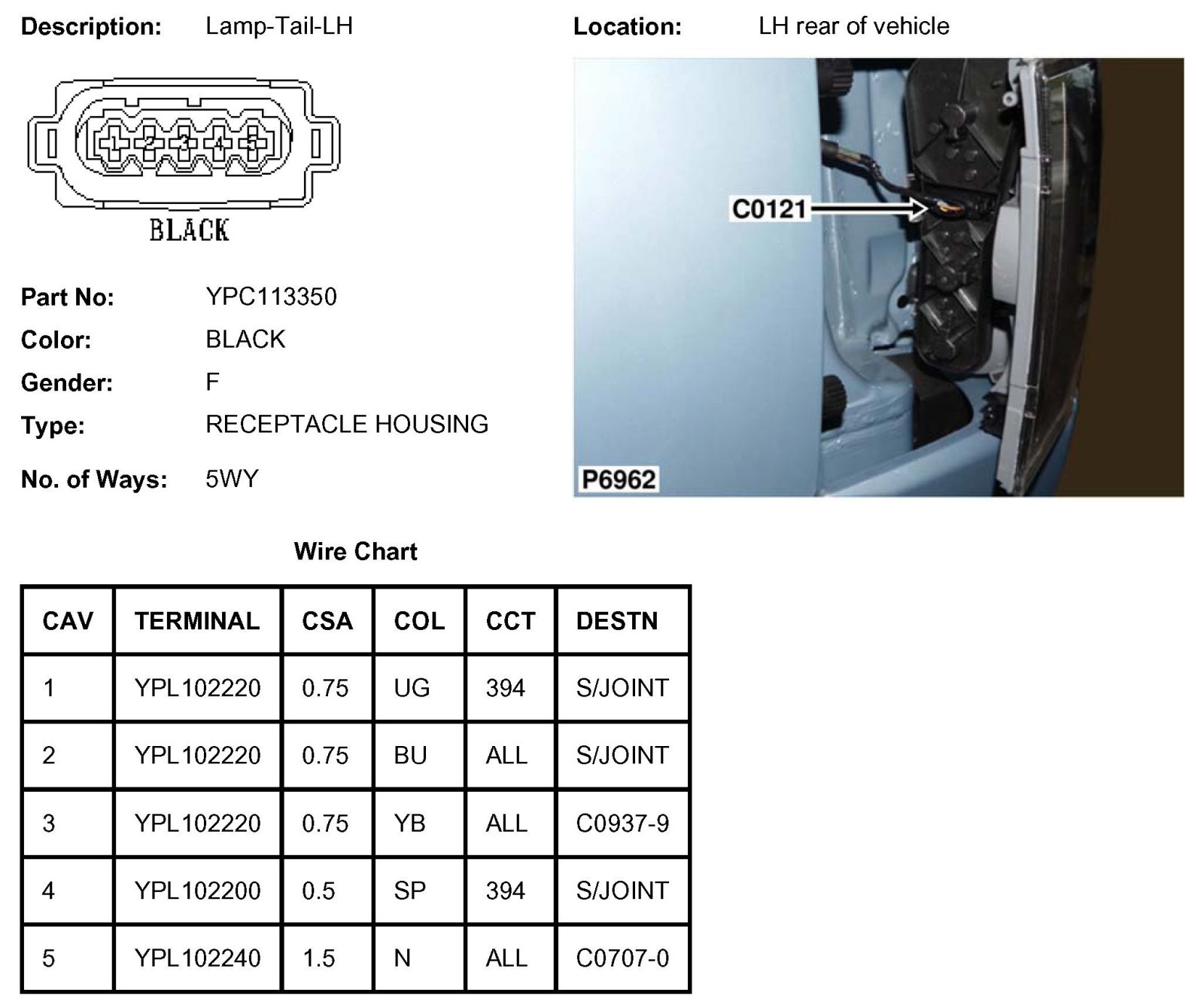 Description: Lamp-Tail-LH

Location: LH rear of vehicle

1 2 3 4 5

BLACK

C0121

P6962

Part No: YPC113350

Color: BLACK

Gender: F

Type: RECEPTACLE HOUSING

No. of Ways: 5WY

Wire Chart

| CAV | TERMINAL | CSA | COL | CCT | DESTN |
|---|---|---|---|---|---|
| 1 | YPL102220 | 0.75 | UG | 394 | S/JOINT |
| 2 | YPL102220 | 0.75 | BU | ALL | S/JOINT |
| 3 | YPL102220 | 0.75 | YB | ALL | C0937-9 |
| 4 | YPL102200 | 0.5 | SP | 394 | S/JOINT |
| 5 | YPL102240 | 1.5 | N | ALL | C0707-0 |